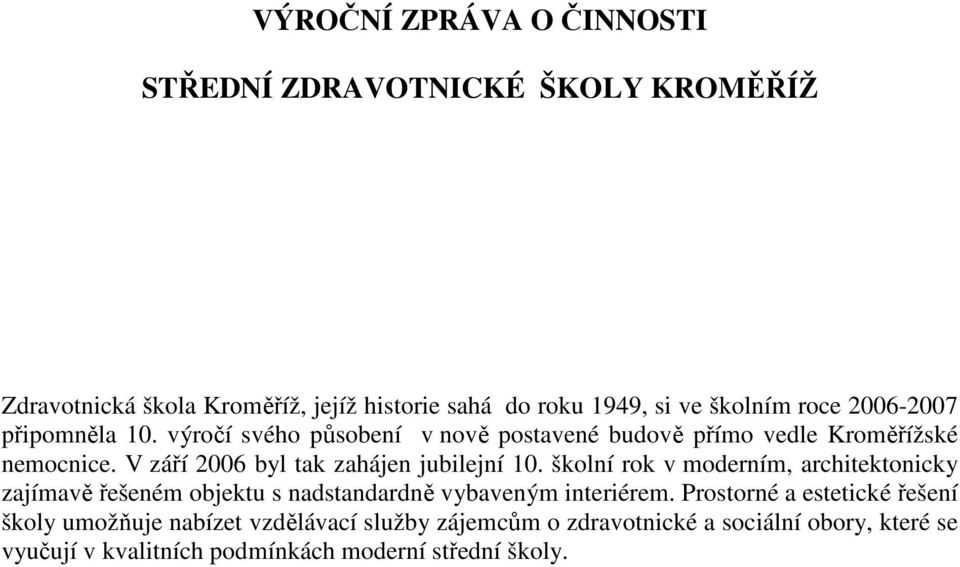 VÝROČNÍ ZPRÁVA O ČINNOSTI

STŘEDNÍ ZDRAVOTNICKÉ ŠKOLY KROMĚŘÍŽ

Zdravotnická škola Kroměříž, jejíž historie sahá do roku 1949, si ve školním roce 2006-2007 připomněla 10. výročí svého působení v nově postavené budově přímo vedle Kroměřížské nemocnice. V září 2006 byl tak zahájen jubilejní 10. školní rok v moderním, architektonicky zajímavě řešeném objektu s nadstandardně vybaveným interiérem. Prostorné a estetické řešení školy umožňuje nabízet vzdělávací služby zájemcům o zdravotnické a sociální obory, které se vyučují v kvalitních podmínkách moderní střední školy.